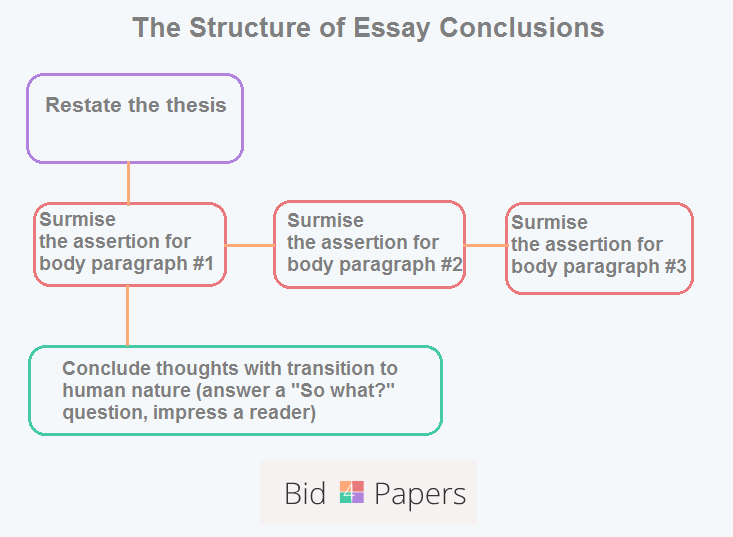 The Structure of Essay Conclusions

Restate the thesis

Surmise the assertion for body paragraph #1

Surmise the assertion for body paragraph #2

Surmise the assertion for body paragraph #3

Conclude thoughts with transition to human nature (answer a "So what?" question, impress a reader)

Bid 4 Papers